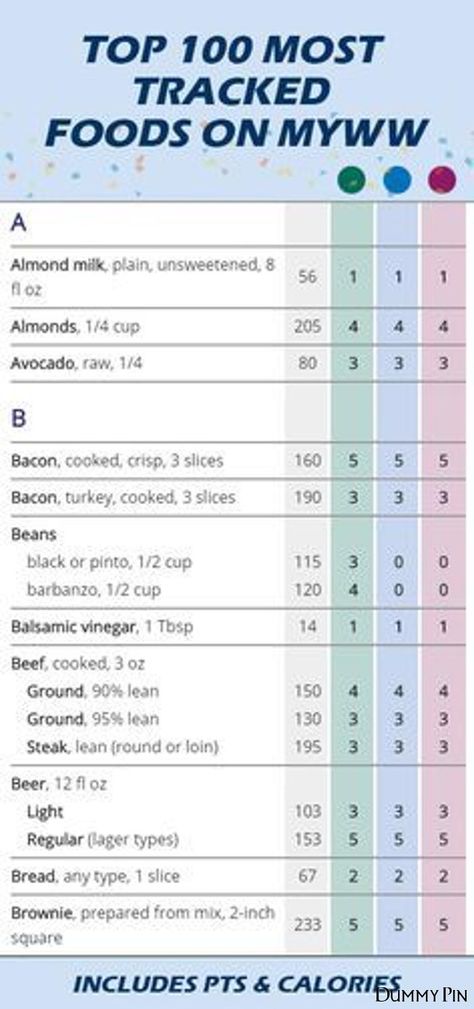 TOP 100 MOST TRACKED FOODS ON MYWW

| | | | | |
|---|---|---|---|---|
| A | | | | |
| Almond milk, plain, unsweetened, 8 fl oz | 56 | 1 | 1 | 1 |
| Almonds, 1/4 cup | 205 | 4 | 4 | 4 |
| Avocado, raw, 1/4 | 80 | 3 | 3 | 3 |
| B | | | | |
| Bacon, cooked, crisp, 3 slices | 160 | 5 | 5 | 5 |
| Bacon, turkey, cooked, 3 slices | 190 | 3 | 3 | 3 |
| Beans | | | | |
| black or pinto, 1/2 cup | 115 | 3 | 0 | 0 |
| barbanzo, 1/2 cup | 120 | 4 | 0 | 0 |
| Balsamic vinegar, 1 Tbsp | 14 | 1 | 1 | 1 |
| Beef, cooked, 3 oz | | | | |
| Ground, 90% lean | 150 | 4 | 4 | 4 |
| Ground, 95% lean | 130 | 3 | 3 | 3 |
| Steak, lean (round or loin) | 195 | 3 | 3 | 3 |
| Beer, 12 fl oz | | | | |
| Light | 103 | 3 | 3 | 3 |
| Regular (lager types) | 153 | 5 | 5 | 5 |
| Bread, any type, 1 slice | 67 | 2 | 2 | 2 |
| Brownie, prepared from mix, 2-inch square | 233 | 5 | 5 | 5 |

INCLUDES PTS & CALORIES

DUMMY PIN